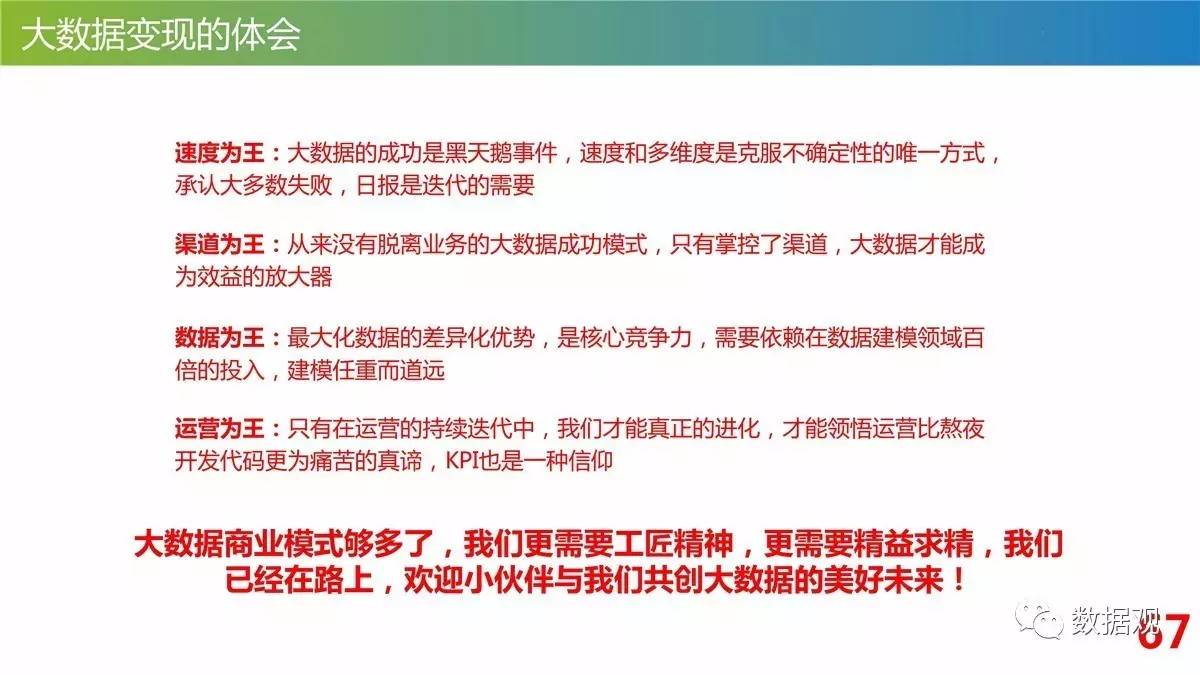 大数据变现的体会

速度为王：大数据的成功是黑天鹅事件，速度和多维度是克服不确定性的唯一方式，承认大多数失败，日报是迭代的需要

渠道为王：从来没有脱离业务的大数据成功模式，只有掌控了渠道，大数据才能成为效益的放大器

数据为王：最大化数据的差异化优势，是核心竞争力，需要依赖在数据建模领域百倍的投入，建模任重而道远

运营为王：只有在运营的持续迭代中，我们才能真正的进化，才能领悟运营比熬夜开发代码更为痛苦的真谛，KPI也是一种信仰

大数据商业模式够多了，我们更需要工匠精神，更需要精益求精，我们已经在路上，欢迎小伙伴与我们共创大数据的美好未来！

数据观

67